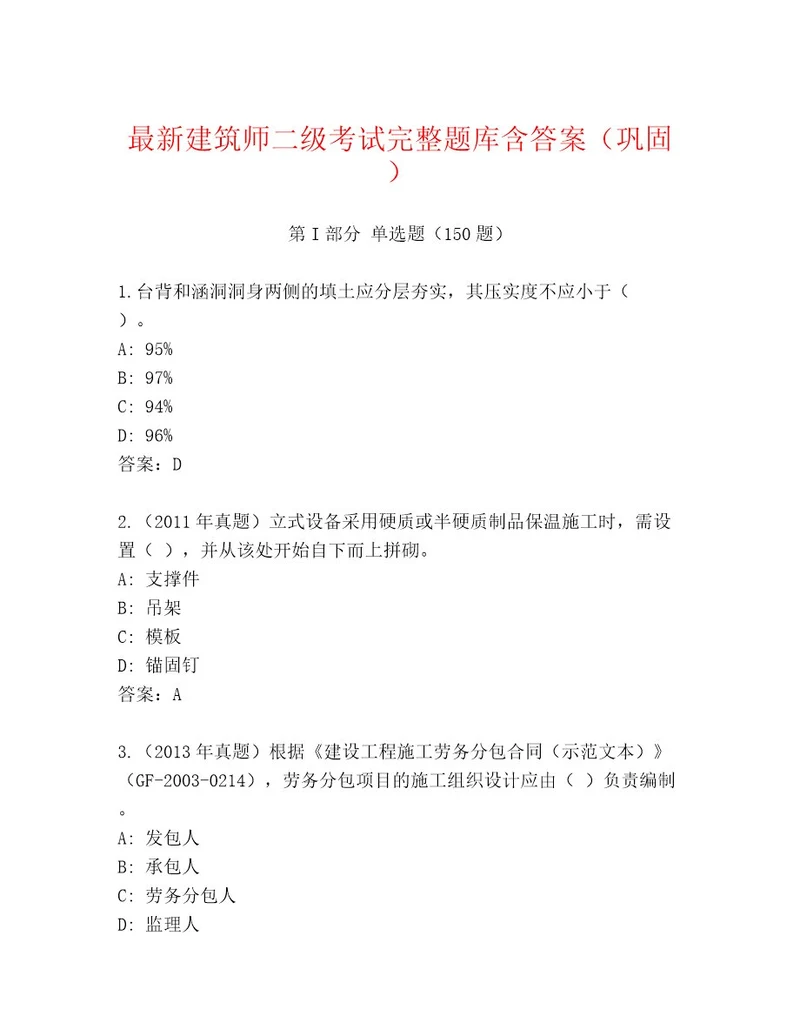 最新建筑师二级考试完整题库含答案（巩固）

第I部分 单选题（150题）

1.台背和涵洞洞身两侧的填土应分层夯实，其压实度不应小于（ ）。
A: 95%
B: 97%
C: 94%
D: 96%
答案：D

2.（2011年真题）立式设备采用硬质或半硬质制品保温施工时，需设置（ ），并从该处开始自下而上拼砌。
A: 支撑件
B: 吊架
C: 模板
D: 锚固钉
答案：A

3.（2013年真题）根据《建设工程施工劳务分包合同（示范文本）》（GF-2003-0214），劳务分包项目的施工组织设计应由（ ）负责编制。
A: 发包人
B: 承包人
C: 劳务分包人
D: 监理人